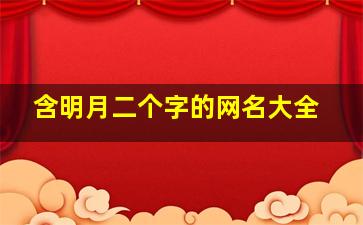 含明月二个字的网名大全